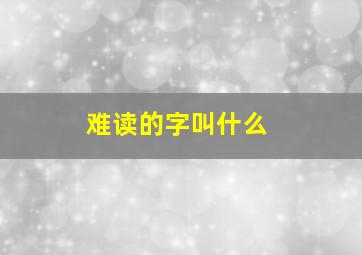 难读的字叫什么